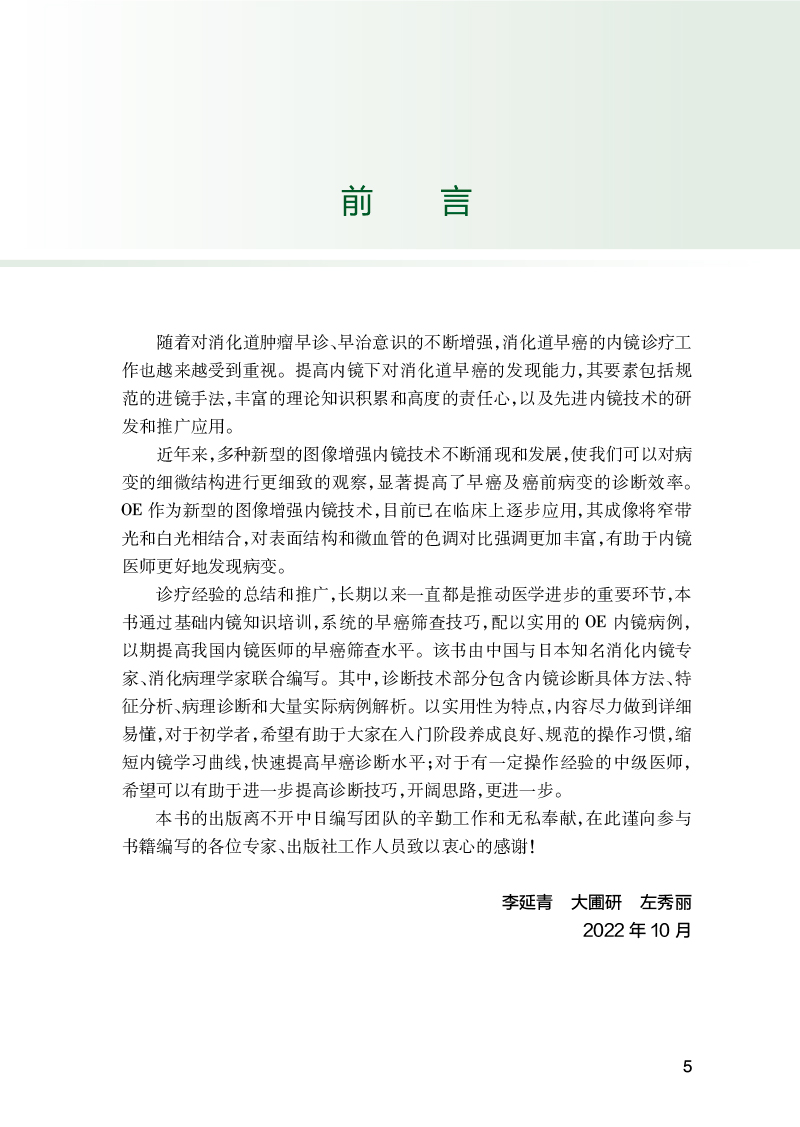 前　言

随着对消化道肿瘤早诊、早治意识的不断增强，消化道早癌的内镜诊疗工作也越来越受到重视。提高内镜下对消化道早癌的发现能力，其要素包括规范的进镜手法，丰富的理论知识积累和高度的责任心，以及先进内镜技术的研发和推广应用。

近年来，多种新型的图像增强内镜技术不断涌现和发展，使我们可以对病变的细微结构进行更细致的观察，显著提高了早癌及癌前病变的诊断效率。OE 作为新型的图像增强内镜技术，目前已在临床上逐步应用，其成像将窄带光和白光相结合，对表面结构和微血管的色调对比强调更加丰富，有助于内镜医师更好地发现病变。

诊疗经验的总结和推广，长期以来一直都是推动医学进步的重要环节，本书通过基础内镜知识培训，系统的早癌筛查技巧，配以实用的 OE 内镜病例，以期提高我国内镜医师的早癌筛查水平。该书由中国与日本知名消化内镜专家、消化病理学家联合编写。其中，诊断技术部分包含内镜诊断具体方法、特征分析、病理诊断和大量实际病例解析。以实用性为特点，内容尽力做到详细易懂，对于初学者，希望有助于大家在入门阶段养成良好、规范的操作习惯，缩短内镜学习曲线，快速提高早癌诊断水平；对于有一定操作经验的中级医师，希望可以有助于进一步提高诊断技巧，开阔思路，更进一步。

本书的出版离不开中日编写团队的辛勤工作和无私奉献，在此谨向参与书籍编写的各位专家、出版社工作人员致以衷心的感谢！

李延青　大圃研　左秀丽
2022 年 10 月

5